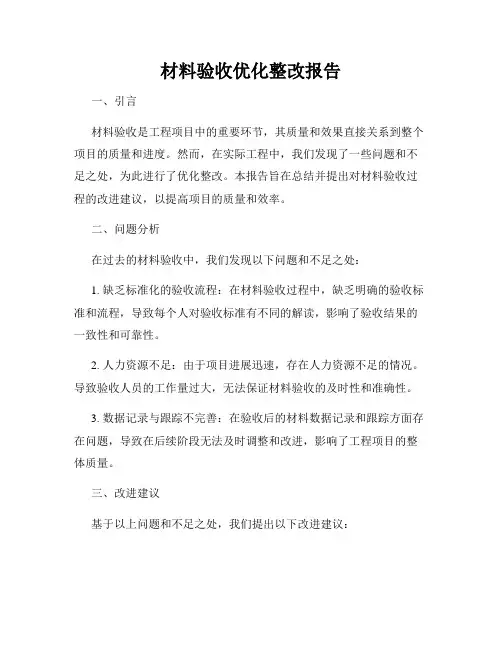 材料验收优化整改报告

一、引言

材料验收是工程项目中的重要环节，其质量和效果直接关系到整个项目的质量和进度。然而，在实际工程中，我们发现了一些问题和不足之处，为此进行了优化整改。本报告旨在总结并提出对材料验收过程的改进建议，以提高项目的质量和效率。

二、问题分析

在过去的材料验收中，我们发现以下问题和不足之处：

1. 缺乏标准化的验收流程：在材料验收过程中，缺乏明确的验收标准和流程，导致每个人对验收标准有不同的解读，影响了验收结果的一致性和可靠性。

2. 人力资源不足：由于项目进展迅速，存在人力资源不足的情况。导致验收人员的工作量过大，无法保证材料验收的及时性和准确性。

3. 数据记录与跟踪不完善：在验收后的材料数据记录和跟踪方面存在问题，导致在后续阶段无法及时调整和改进，影响了工程项目的整体质量。

三、改进建议

基于以上问题和不足之处，我们提出以下改进建议：